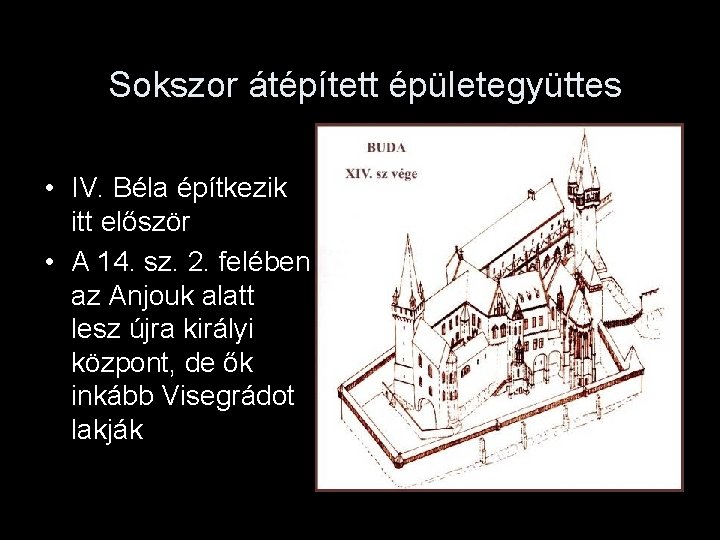 Sokszor átépített épületegyüttes

• IV. Béla építkezik itt először
• A 14. sz. 2. felében az Anjouk alatt lesz újra királyi központ, de ők inkább Visegrádot lakják

BUDA
XIV. sz vége